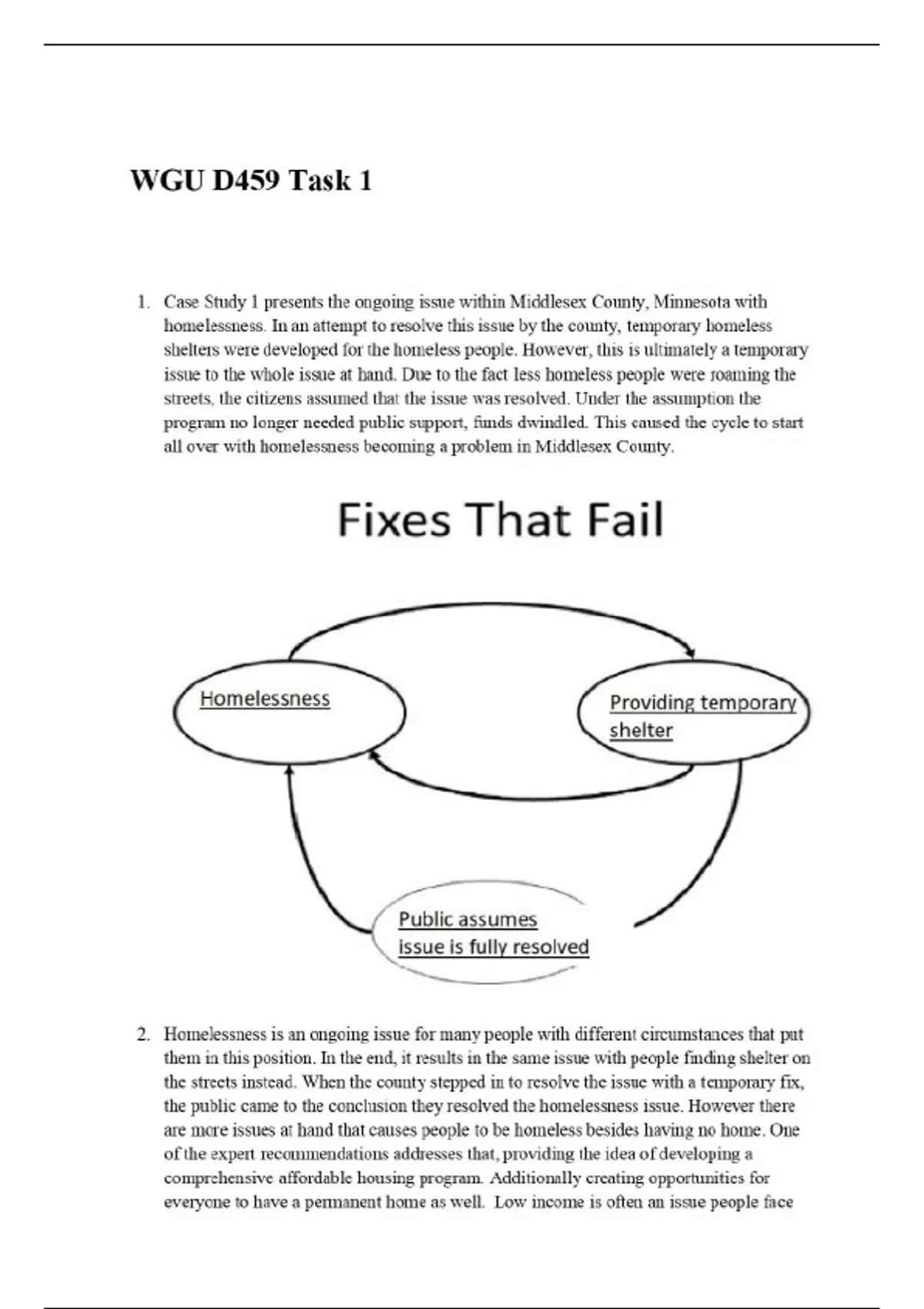 WGU D459 Task 1

1. Case Study 1 presents the ongoing issue within Middlesex County, Minnesota with homelessness. In an attempt to resolve this issue by the county, temporary homeless shelters were developed for the homeless people. However, this is ultimately a temporary issue to the whole issue at hand. Due to the fact less homeless people were roaming the streets, the citizens assumed that the issue was resolved. Under the assumption the program no longer needed public support, funds dwindled. This caused the cycle to start all over with homelessness becoming a problem in Middlesex County.

Fixes That Fail

Homelessness

Providing temporary shelter

Public assumes issue is fully resolved

2. Homelessness is an ongoing issue for many people with different circumstances that put them in this position. In the end, it results in the same issue with people finding shelter on the streets instead. When the county stepped in to resolve the issue with a temporary fix, the public came to the conclusion they resolved the homelessness issue. However there are more issues at hand that causes people to be homeless besides having no home. One of the expert recommendations addresses that, providing the idea of developing a comprehensive affordable housing program. Additionally creating opportunities for everyone to have a permanent home as well. Low income is often an issue people face